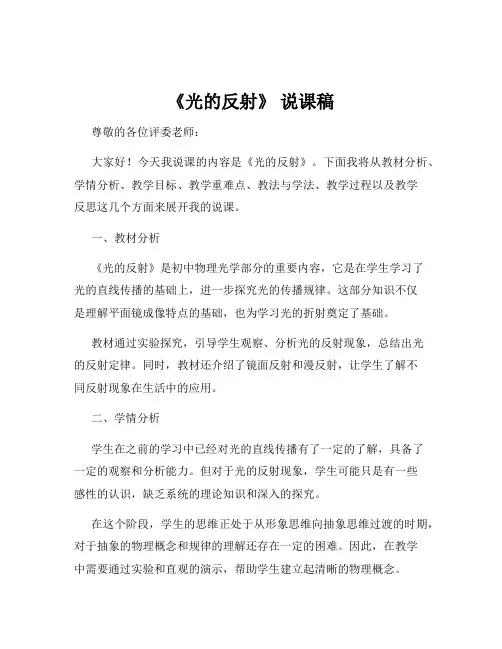 《光的反射》 说课稿

尊敬的各位评委老师：

大家好！今天我说课的内容是《光的反射》。下面我将从教材分析、学情分析、教学目标、教学重难点、教法与学法、教学过程以及教学反思这几个方面来展开我的说课。

一、教材分析

《光的反射》是初中物理光学部分的重要内容，它是在学生学习了光的直线传播的基础上，进一步探究光的传播规律。这部分知识不仅是理解平面镜成像特点的基础，也为学习光的折射奠定了基础。

教材通过实验探究，引导学生观察、分析光的反射现象，总结出光的反射定律。同时，教材还介绍了镜面反射和漫反射，让学生了解不同反射现象在生活中的应用。

二、学情分析

学生在之前的学习中已经对光的直线传播有了一定的了解，具备了一定的观察和分析能力。但对于光的反射现象，学生可能只是有一些感性的认识，缺乏系统的理论知识和深入的探究。

在这个阶段，学生的思维正处于从形象思维向抽象思维过渡的时期，对于抽象的物理概念和规律的理解还存在一定的困难。因此，在教学中需要通过实验和直观的演示，帮助学生建立起清晰的物理概念。